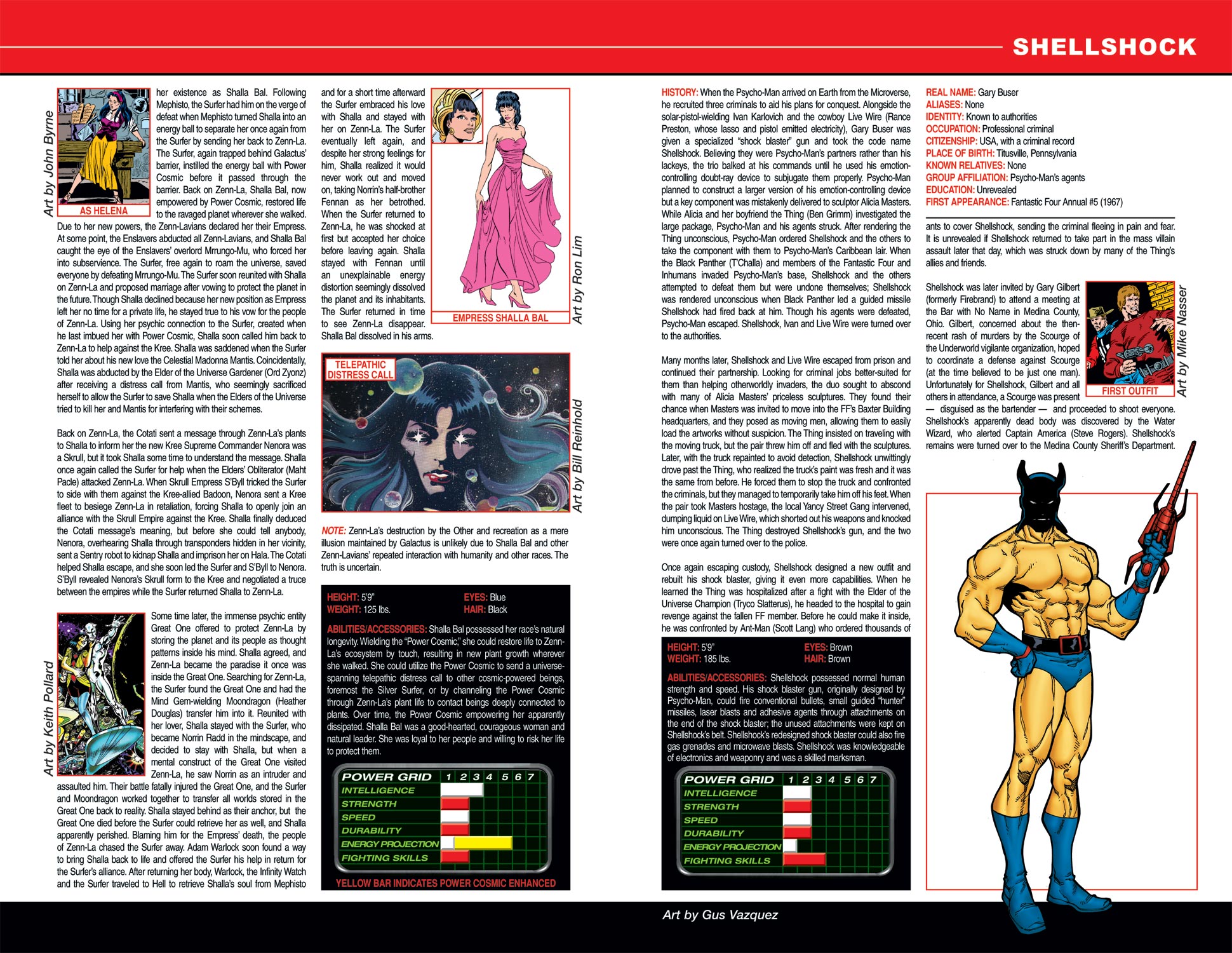 SHELLSHOCK

Art by John Byrne

AS HELENA

her existence as Shalla Bal. Following Mephisto, the Surfer had him on the verge of defeat when Mephisto turned Shalla into an energy ball to separate her once again from the Surfer by sending her back to Zenn-La. The Surfer, again trapped behind Galactus' barrier, instilled the energy ball with Power Cosmic before it passed through the barrier. Back on Zenn-La, Shalla Bal, now empowered by Power Cosmic, restored life to the ravaged planet wherever she walked. Due to her new powers, the Zenn-Lavians declared her their Empress. At some point, the Enslavers abducted all Zenn-Lavians, and Shalla Bal caught the eye of the Enslavers' overlord Mrrungo-Mu, who forced her into subservience. The Surfer, free again to roam the universe, saved everyone by defeating Mrrungo-Mu. The Surfer soon reunited with Shalla on Zenn-La and proposed marriage after vowing to protect the planet in the future. Though Shalla declined because her new position as Empress left her no time for a private life, he stayed true to his vow for the people of Zenn-La. Using her psychic connection to the Surfer, created when he last imbued her with Power Cosmic, Shalla soon called him back to Zenn-La to help against the Kree. Shalla was saddened when the Surfer told her about his new love the Celestial Madonna Mantis. Coincidentally, Shalla was abducted by the Elder of the Universe Gardener (Ord Zyonz) after receiving a distress call from Mantis, who seemingly sacrificed herself to allow the Surfer to save Shalla when the Elders of the Universe tried to kill her and Mantis for interfering with their schemes.

Back on Zenn-La, the Cotati sent a message through Zenn-La's plants to Shalla to inform her the new Kree Supreme Commander Nenora was a Skrull, but it took Shalla some time to understand the message. Shalla once again called the Surfer for help when the Elders' Obliterator (Maht Pacle) attacked Zenn-La. When Skrull Empress S'Byll tricked the Surfer to side with them against the Kree-allied Badoon, Nenora sent a Kree fleet to besiege Zenn-La in retaliation, forcing Shalla to openly join an alliance with the Skrull Empire against the Kree. Shalla finally deduced the Cotati message's meaning, but before she could tell anybody, Nenora, overhearing Shalla through transponders hidden in her vicinity, sent a Sentry robot to kidnap Shalla and imprison her on Hala. The Cotati helped Shalla escape, and she soon led the Surfer and S'Byll to Nenora. S'Byll revealed Nenora's Skrull form to the Kree and negotiated a truce between the empires while the Surfer returned Shalla to Zenn-La.

Art by Keith Pollard

Some time later, the immense psychic entity Great One offered to protect Zenn-La by storing the planet and its people as thought patterns inside his mind. Shalla agreed, and Zenn-La became the paradise it once was inside the Great One. Searching for Zenn-La, the Surfer found the Great One and had the Mind Gem-wielding Moondragon (Heather Douglas) transfer him into it. Reunited with her lover, Shalla stayed with the Surfer, who became Norrin Radd in the mindscape, and decided to stay with Shalla, but when a mental construct of the Great One visited Zenn-La, he saw Norrin as an intruder and assaulted him. Their battle fatally injured the Great One, and the Surfer and Moondragon worked together to transfer all worlds stored in the Great One back to reality. Shalla stayed behind as their anchor, but the Great One died before the Surfer could retrieve her as well, and Shalla apparently perished. Blaming him for the Empress' death, the people of Zenn-La chased the Surfer away. Adam Warlock soon found a way to bring Shalla back to life and offered the Surfer his help in return for the Surfer's alliance. After returning her body, Warlock, the Infinity Watch and the Surfer traveled to Hell to retrieve Shalla's soul from Mephisto

and for a short time afterward the Surfer embraced his love with Shalla and stayed with her on Zenn-La. The Surfer eventually left again, and despite her strong feelings for him, Shalla realized it would never work out and moved on, taking Norrin's half-brother Fennan as her betrothed. When the Surfer returned to Zenn-La, he was shocked at first but accepted her choice before leaving again. Shalla stayed with Fennan until an unexplainable energy distortion seemingly dissolved the planet and its inhabitants. The Surfer returned in time to see Zenn-La disappear. Shalla Bal dissolved in his arms.

EMPRESS SHALLA BAL

Art by Ron Lim

TELEPATHIC DISTRESS CALL

Art by Bill Reinhold

NOTE: Zenn-La's destruction by the Other and recreation as a mere illusion maintained by Galactus is unlikely due to Shalla Bal and other Zenn-Lavians' repeated interaction with humanity and other races. The truth is uncertain.

HEIGHT: 5'9"
WEIGHT: 125 lbs.
EYES: Blue
HAIR: Black

ABILITIES/ACCESSORIES: Shalla Bal possessed her race's natural longevity. Wielding the "Power Cosmic," she could restore life to Zenn-La's ecosystem by touch, resulting in new plant growth wherever she walked. She could utilize the Power Cosmic to send a universe-spanning telepathic distress call to other cosmic-powered beings, foremost the Silver Surfer, or by channeling the Power Cosmic through Zenn-La's plant life to contact beings deeply connected to plants. Over time, the Power Cosmic empowering her apparently dissipated. Shalla Bal was a good-hearted, courageous woman and natural leader. She was loyal to her people and willing to risk her life to protect them.

POWER GRID 1 2 3 4 5 6 7
INTELLIGENCE
STRENGTH
SPEED
DURABILITY
ENERGY PROJECTION
FIGHTING SKILLS

YELLOW BAR INDICATES POWER COSMIC ENHANCED

HISTORY: When the Psycho-Man arrived on Earth from the Microverse, he recruited three criminals to aid his plans for conquest. Alongside the solar-pistol-wielding Ivan Karlovich and the cowboy Live Wire (Rance Preston, whose lasso and pistol emitted electricity), Gary Buser was given a specialized "shock blaster" gun and took the code name Shellshock. Believing they were Psycho-Man's partners rather than his lackeys, the trio balked at his commands until he used his emotion-controlling doubt-ray device to subjugate them properly. Psycho-Man planned to construct a larger version of his emotion-controlling device but a key component was mistakenly delivered to sculptor Alicia Masters. While Alicia and her boyfriend the Thing (Ben Grimm) investigated the large package, Psycho-Man and his agents struck. After rendering the Thing unconscious, Psycho-Man ordered Shellshock and the others to take the component with them to Psycho-Man's Caribbean lair. When the Black Panther (T'Challa) and members of the Fantastic Four and Inhumans invaded Psycho-Man's base, Shellshock and the others attempted to defeat them but were undone themselves; Shellshock was rendered unconscious when Black Panther led a guided missile Shellshock had fired back at him. Though his agents were defeated, Psycho-Man escaped. Shellshock, Ivan and Live Wire were turned over to the authorities.

Many months later, Shellshock and Live Wire escaped from prison and continued their partnership. Looking for criminal jobs better-suited for them than helping otherworldly invaders, the duo sought to abscond with many of Alicia Masters' priceless sculptures. They found their chance when Masters was invited to move into the FF's Baxter Building headquarters, and they posed as moving men, allowing them to easily load the artworks without suspicion. The Thing insisted on traveling with the moving truck, but the pair threw him off and fled with the sculptures. Later, with the truck repainted to avoid detection, Shellshock unwittingly drove past the Thing, who realized the truck's paint was fresh and it was the same from before. He forced them to stop the truck and confronted the criminals, but they managed to temporarily take him off his feet. When the pair took Masters hostage, the local Yancy Street Gang intervened, dumping liquid on Live Wire, which shorted out his weapons and knocked him unconscious. The Thing destroyed Shellshock's gun, and the two were once again turned over to the police.

Once again escaping custody, Shellshock designed a new outfit and rebuilt his shock blaster, giving it even more capabilities. When he learned the Thing was hospitalized after a fight with the Elder of the Universe Champion (Tryco Slatterus), he headed to the hospital to gain revenge against the fallen FF member. Before he could make it inside, he was confronted by Ant-Man (Scott Lang) who ordered thousands of

HEIGHT: 5'9"
WEIGHT: 185 lbs.
EYES: Brown
HAIR: Brown

ABILITIES/ACCESSORIES: Shellshock possessed normal human strength and speed. His shock blaster gun, originally designed by Psycho-Man, could fire conventional bullets, small guided "hunter" missiles, laser blasts and adhesive agents through attachments on the end of the shock blaster; the unused attachments were kept on Shellshock's belt. Shellshock's redesigned shock blaster could also fire gas grenades and microwave blasts. Shellshock was knowledgeable of electronics and weaponry and was a skilled marksman.

POWER GRID 1 2 3 4 5 6 7
INTELLIGENCE
STRENGTH
SPEED
DURABILITY
ENERGY PROJECTION
FIGHTING SKILLS

REAL NAME: Gary Buser
ALIASES: None
IDENTITY: Known to authorities
OCCUPATION: Professional criminal
CITIZENSHIP: USA, with a criminal record
PLACE OF BIRTH: Titusville, Pennsylvania
KNOWN RELATIVES: None
GROUP AFFILIATION: Psycho-Man's agents
EDUCATION: Unrevealed
FIRST APPEARANCE: Fantastic Four Annual #5 (1967)

ants to cover Shellshock, sending the criminal fleeing in pain and fear. It is unrevealed if Shellshock returned to take part in the mass villain assault later that day, which was struck down by many of the Thing's allies and friends.

Shellshock was later invited by Gary Gilbert (formerly Firebrand) to attend a meeting at the Bar with No Name in Medina County, Ohio. Gilbert, concerned about the then-recent rash of murders by the Scourge of the Underworld vigilante organization, hoped to coordinate a defense against Scourge (at the time believed to be just one man). Unfortunately for Shellshock, Gilbert and all others in attendance, a Scourge was present — disguised as the bartender — and proceeded to shoot everyone. Shellshock's apparently dead body was discovered by the Water Wizard, who alerted Captain America (Steve Rogers). Shellshock's remains were turned over to the Medina County Sheriff's Department.

FIRST OUTFIT

Art by Mike Nasser

Art by Gus Vazquez